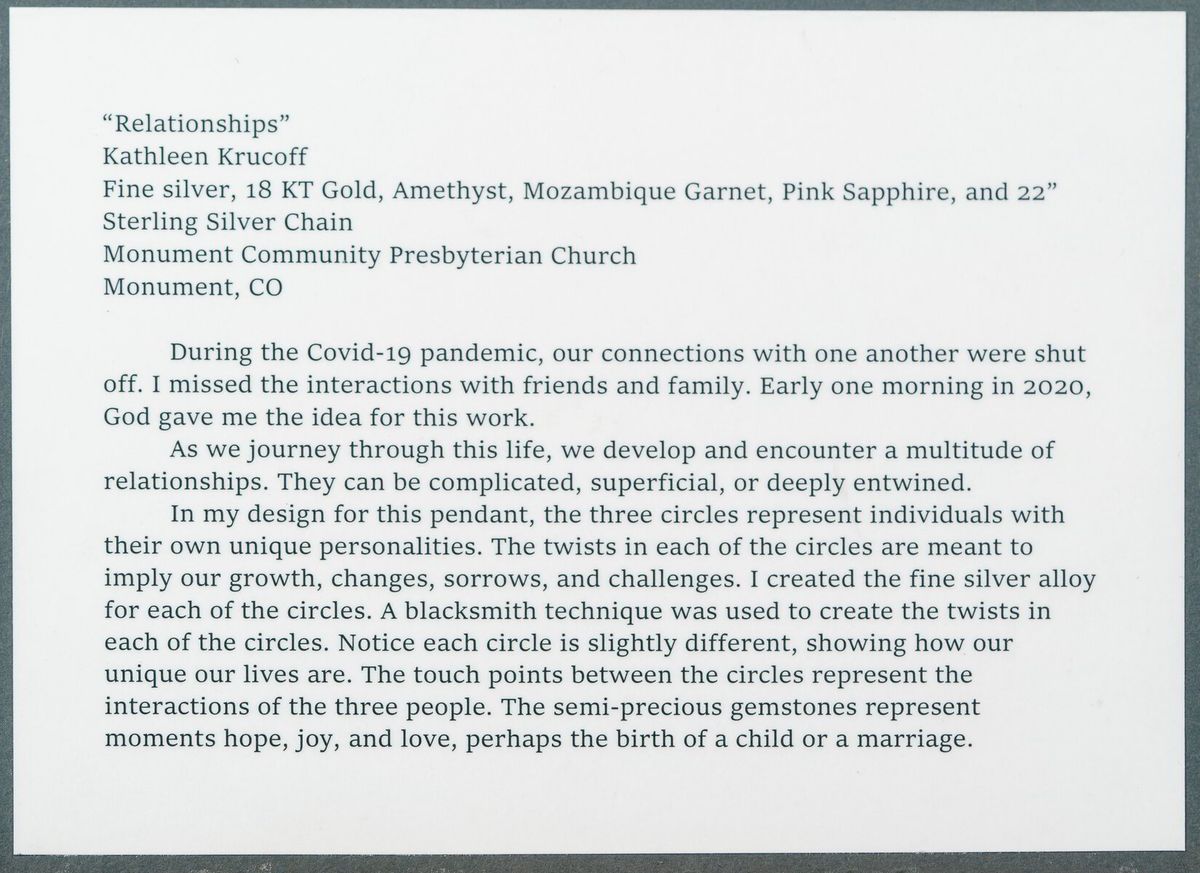 "Relationships"
Kathleen Krucoff
Fine silver, 18 KT Gold, Amethyst, Mozambique Garnet, Pink Sapphire, and 22"
Sterling Silver Chain
Monument Community Presbyterian Church
Monument, CO

During the Covid-19 pandemic, our connections with one another were shut off. I missed the interactions with friends and family. Early one morning in 2020, God gave me the idea for this work.

As we journey through this life, we develop and encounter a multitude of relationships. They can be complicated, superficial, or deeply entwined.

In my design for this pendant, the three circles represent individuals with their own unique personalities. The twists in each of the circles are meant to imply our growth, changes, sorrows, and challenges. I created the fine silver alloy for each of the circles. A blacksmith technique was used to create the twists in each of the circles. Notice each circle is slightly different, showing how our unique our lives are. The touch points between the circles represent the interactions of the three people. The semi-precious gemstones represent moments hope, joy, and love, perhaps the birth of a child or a marriage.